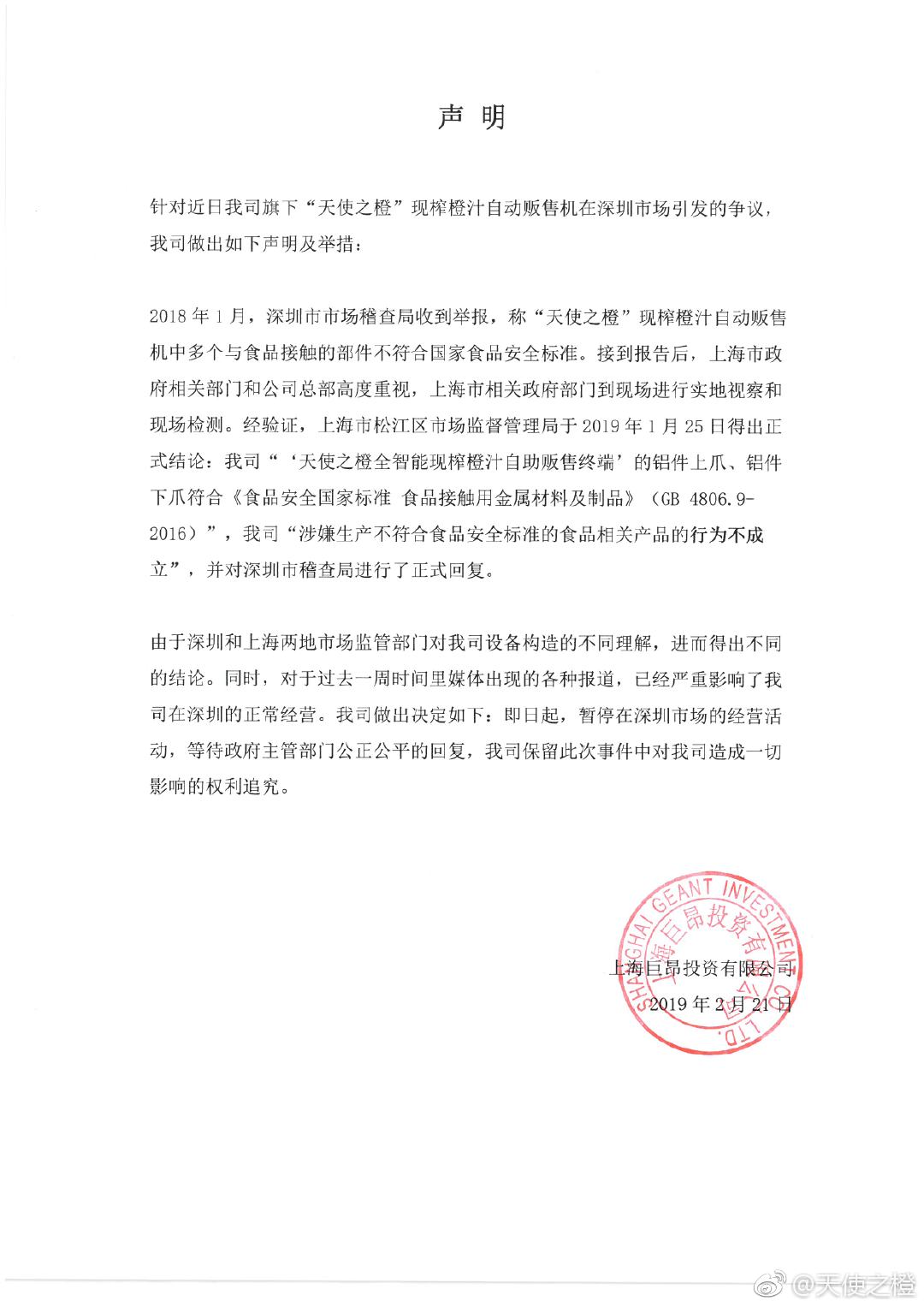 声 明

针对近日我司旗下“天使之橙”现榨橙汁自动贩售机在深圳市场引发的争议，我司做出如下声明及举措：

2018 年 1 月，深圳市市场稽查局收到举报，称“天使之橙”现榨橙汁自动贩售机中多个与食品接触的部件不符合国家食品安全标准。接到报告后，上海市政府相关部门和公司总部高度重视，上海市相关政府部门到现场进行实地视察和现场检测。经验证，上海市松江区市场监督管理局于 2019 年 1 月 25 日得出正式结论：我司“‘天使之橙全智能现榨橙汁自助贩售终端’的铝件上爪、铝件下爪符合《食品安全国家标准 食品接触用金属材料及制品》（GB 4806.9-2016）”，我司“涉嫌生产不符合食品安全标准的食品相关产品的行为不成立”，并对深圳市稽查局进行了正式回复。

由于深圳和上海两地市场监管部门对我司设备构造的不同理解，进而得出不同的结论。同时，对于过去一周时间里媒体出现的各种报道，已经严重影响了我司在深圳的正常经营。我司做出决定如下：即日起，暂停在深圳市场的经营活动，等待政府主管部门公正公平的回复，我司保留此次事件中对我司造成一切影响的权利追究。

SHANGHAI GEANT INVESTMENT CO., LTD. 上海巨昂投资有限公司

上海巨昂投资有限公司
2019 年 2 月 21 日

@天使之橙